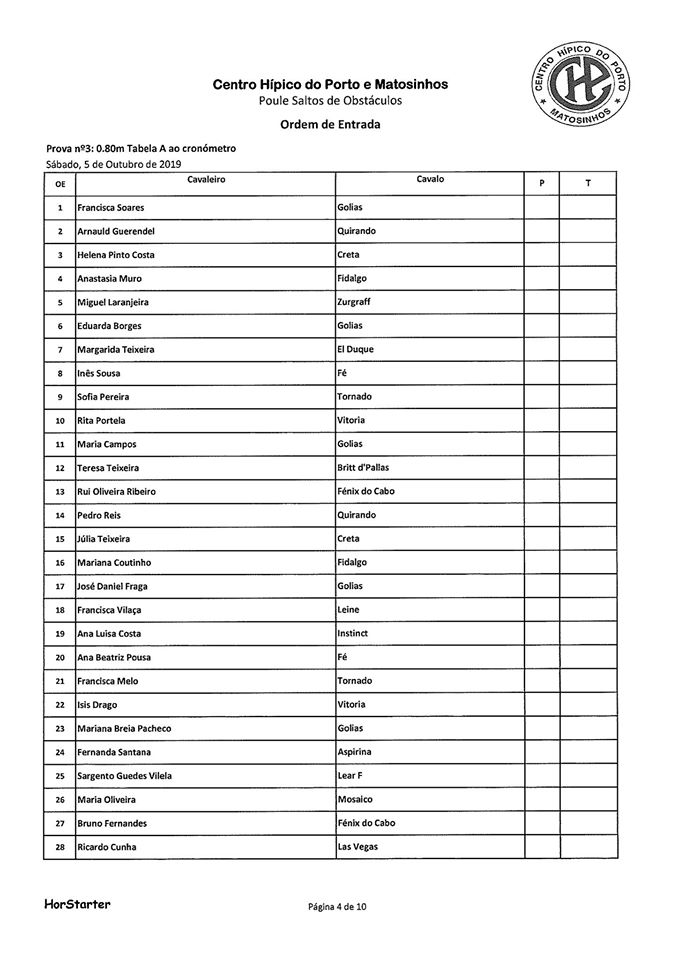 Centro Hípico do Porto e Matosinhos
Poule Saltos de Obstáculos
Ordem de Entrada

CENTRO HÍPICO DO PORTO
MATOSINHOS

Prova nº3: 0.80m Tabela A ao cronómetro
Sábado, 5 de Outubro de 2019

| OE | Cavaleiro | Cavalo | P | T |
|---|---|---|---|---|
| 1 | Francisca Soares | Golias | | |
| 2 | Arnauld Guerendel | Quirando | | |
| 3 | Helena Pinto Costa | Creta | | |
| 4 | Anastasia Muro | Fidalgo | | |
| 5 | Miguel Laranjeira | Zurgraff | | |
| 6 | Eduarda Borges | Golias | | |
| 7 | Margarida Teixeira | El Duque | | |
| 8 | Inês Sousa | Fé | | |
| 9 | Sofia Pereira | Tornado | | |
| 10 | Rita Portela | Vitoria | | |
| 11 | Maria Campos | Golias | | |
| 12 | Teresa Teixeira | Britt d'Pallas | | |
| 13 | Rui Oliveira Ribeiro | Fénix do Cabo | | |
| 14 | Pedro Reis | Quirando | | |
| 15 | Júlia Teixeira | Creta | | |
| 16 | Mariana Coutinho | Fidalgo | | |
| 17 | José Daniel Fraga | Golias | | |
| 18 | Francisca Vilaça | Leine | | |
| 19 | Ana Luisa Costa | Instinct | | |
| 20 | Ana Beatriz Pousa | Fé | | |
| 21 | Francisca Melo | Tornado | | |
| 22 | Isis Drago | Vitoria | | |
| 23 | Mariana Breia Pacheco | Golias | | |
| 24 | Fernanda Santana | Aspirina | | |
| 25 | Sargento Guedes Vilela | Lear F | | |
| 26 | Maria Oliveira | Mosaico | | |
| 27 | Bruno Fernandes | Fénix do Cabo | | |
| 28 | Ricardo Cunha | Las Vegas | | |

HorStarter
Página 4 de 10